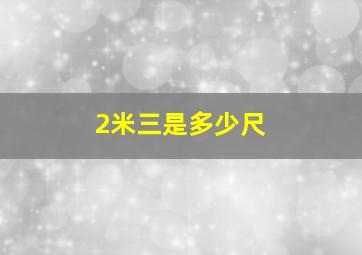 2米三是多少尺